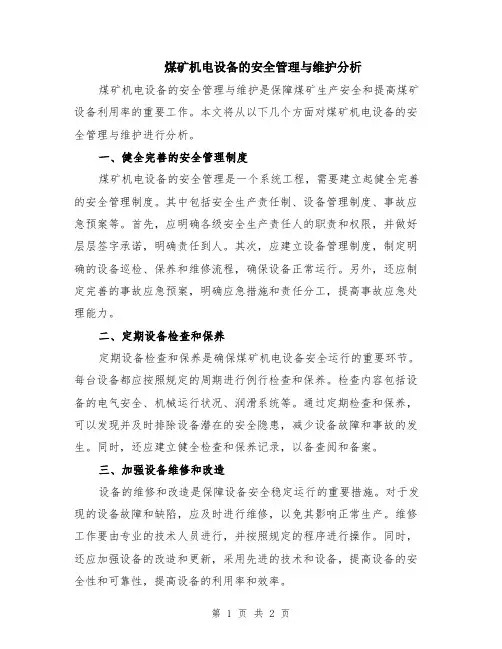 煤矿机电设备的安全管理与维护分析

煤矿机电设备的安全管理与维护是保障煤矿生产安全和提高煤矿设备利用率的重要工作。本文将从以下几个方面对煤矿机电设备的安全管理与维护进行分析。

一、健全完善的安全管理制度

煤矿机电设备的安全管理是一个系统工程，需要建立起健全完善的安全管理制度。其中包括安全生产责任制、设备管理制度、事故应急预案等。首先，应明确各级安全生产责任人的职责和权限，并做好层层签字承诺，明确责任到人。其次，应建立设备管理制度，制定明确的设备巡检、保养和维修流程，确保设备正常运行。另外，还应制定完善的事故应急预案，明确应急措施和责任分工，提高事故应急处理能力。

二、定期设备检查和保养

定期设备检查和保养是确保煤矿机电设备安全运行的重要环节。每台设备都应按照规定的周期进行例行检查和保养。检查内容包括设备的电气安全、机械运行状况、润滑系统等。通过定期检查和保养，可以发现并及时排除设备潜在的安全隐患，减少设备故障和事故的发生。同时，还应建立健全检查和保养记录，以备查阅和备案。

三、加强设备维修和改造

设备的维修和改造是保障设备安全稳定运行的重要措施。对于发现的设备故障和缺陷，应及时进行维修，以免其影响正常生产。维修工作要由专业的技术人员进行，并按照规定的程序进行操作。同时，还应加强设备的改造和更新，采用先进的技术和设备，提高设备的安全性和可靠性，提高设备的利用率和效率。

第 1 页 共 2 页